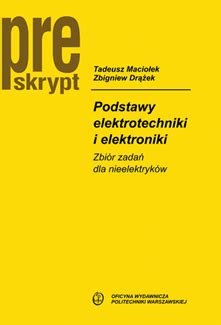 pre
skrypt

Tadeusz Maciołek
Zbigniew Drążek

Podstawy elektrotechniki i elektroniki

Zbiór zadań dla nieelektryków

OFICYNA WYDAWNICZA
POLITECHNIKI WARSZAWSKIEJ